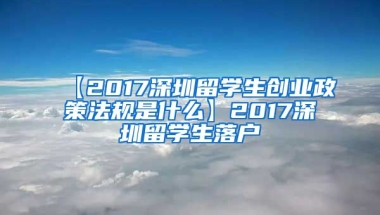 【2017深圳留学生创业政策法规是什么】2017深圳留学生落户